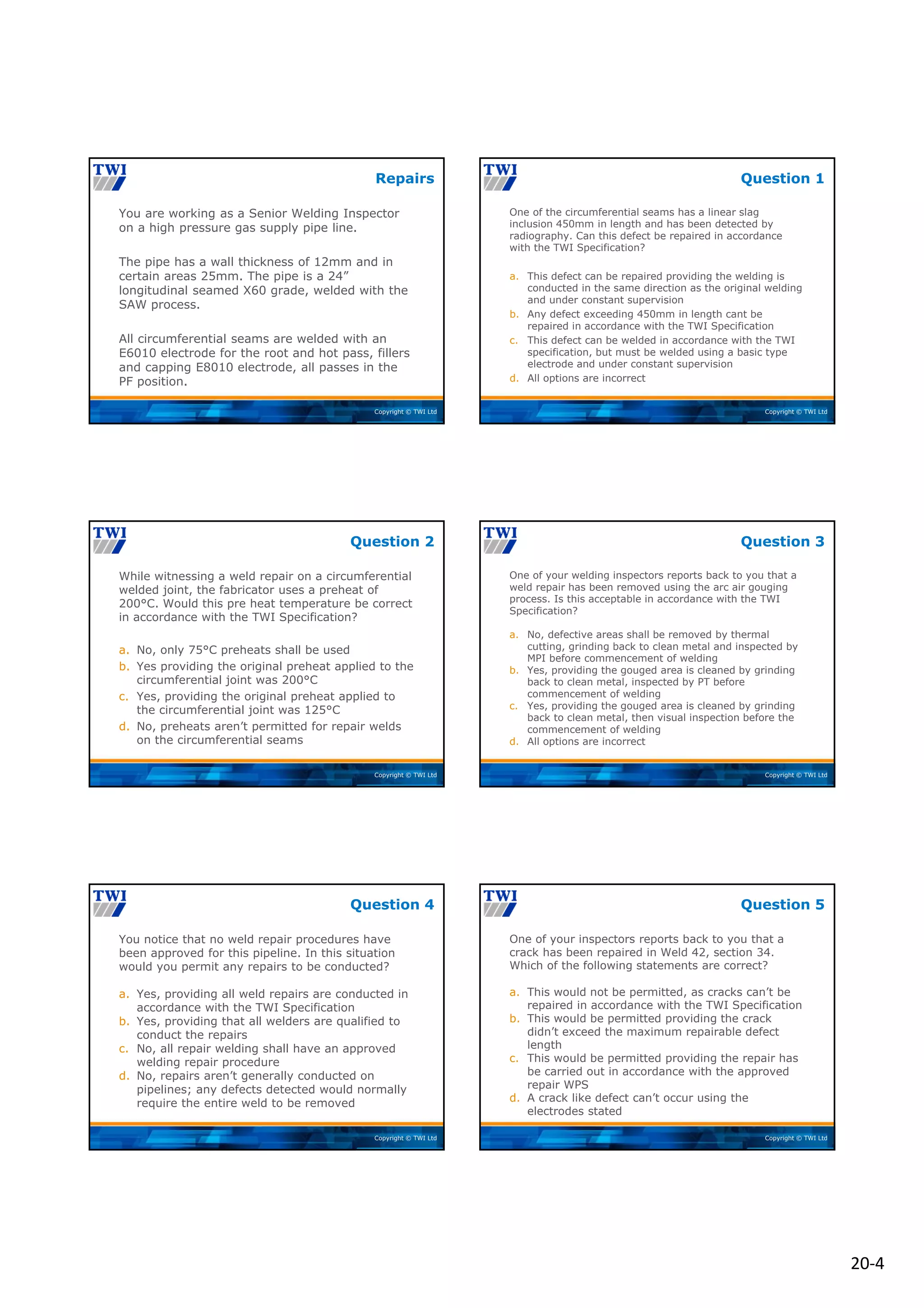 TWI

Repairs

You are working as a Senior Welding Inspector on a high pressure gas supply pipe line.

The pipe has a wall thickness of 12mm and in certain areas 25mm. The pipe is a 24" longitudinal seamed X60 grade, welded with the SAW process.

All circumferential seams are welded with an E6010 electrode for the root and hot pass, fillers and capping E8010 electrode, all passes in the PF position.

Copyright © TWI Ltd

TWI

Question 1

One of the circumferential seams has a linear slag inclusion 450mm in length and has been detected by radiography. Can this defect be repaired in accordance with the TWI Specification?

a. This defect can be repaired providing the welding is conducted in the same direction as the original welding and under constant supervision
b. Any defect exceeding 450mm in length cant be repaired in accordance with the TWI Specification
c. This defect can be welded in accordance with the TWI specification, but must be welded using a basic type electrode and under constant supervision
d. All options are incorrect

Copyright © TWI Ltd

TWI

Question 2

While witnessing a weld repair on a circumferential welded joint, the fabricator uses a preheat of 200°C. Would this pre heat temperature be correct in accordance with the TWI Specification?

a. No, only 75°C preheats shall be used
b. Yes providing the original preheat applied to the circumferential joint was 200°C
c. Yes, providing the original preheat applied to the circumferential joint was 125°C
d. No, preheats aren't permitted for repair welds on the circumferential seams

Copyright © TWI Ltd

TWI

Question 3

One of your welding inspectors reports back to you that a weld repair has been removed using the arc air gouging process. Is this acceptable in accordance with the TWI Specification?

a. No, defective areas shall be removed by thermal cutting, grinding back to clean metal and inspected by MPI before commencement of welding
b. Yes, providing the gouged area is cleaned by grinding back to clean metal, inspected by PT before commencement of welding
c. Yes, providing the gouged area is cleaned by grinding back to clean metal, then visual inspection before the commencement of welding
d. All options are incorrect

Copyright © TWI Ltd

TWI

Question 4

You notice that no weld repair procedures have been approved for this pipeline. In this situation would you permit any repairs to be conducted?

a. Yes, providing all weld repairs are conducted in accordance with the TWI Specification
b. Yes, providing that all welders are qualified to conduct the repairs
c. No, all repair welding shall have an approved welding repair procedure
d. No, repairs aren't generally conducted on pipelines; any defects detected would normally require the entire weld to be removed

Copyright © TWI Ltd

TWI

Question 5

One of your inspectors reports back to you that a crack has been repaired in Weld 42, section 34. Which of the following statements are correct?

a. This would not be permitted, as cracks can't be repaired in accordance with the TWI Specification
b. This would be permitted providing the crack didn't exceed the maximum repairable defect length
c. This would be permitted providing the repair has be carried out in accordance with the approved repair WPS
d. A crack like defect can't occur using the electrodes stated

Copyright © TWI Ltd

20-4